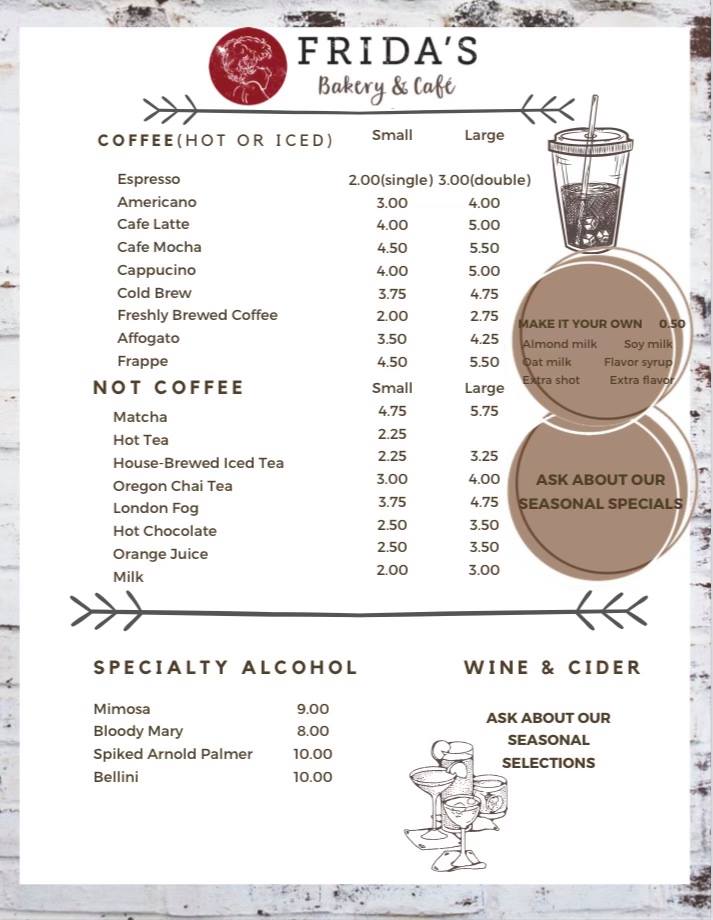 FRIDA'S
Bakery & Café

COFFEE(HOT OR ICED) Small Large

Espresso 2.00(single) 3.00(double)
Americano 3.00 4.00
Cafe Latte 4.00 5.00
Cafe Mocha 4.50 5.50
Cappucino 4.00 5.00
Cold Brew 3.75 4.75
Freshly Brewed Coffee 2.00 2.75
Affogato 3.50 4.25
Frappe 4.50 5.50

NOT COFFEE Small Large

Matcha 4.75 5.75
Hot Tea 2.25
House-Brewed Iced Tea 2.25 3.25
Oregon Chai Tea 3.00 4.00
London Fog 3.75 4.75
Hot Chocolate 2.50 3.50
Orange Juice 2.50 3.50
Milk 2.00 3.00

MAKE IT YOUR OWN 0.50
Almond milk Soy milk
Oat milk Flavor syrup
Extra shot Extra flavor

ASK ABOUT OUR SEASONAL SPECIALS

SPECIALTY ALCOHOL

Mimosa 9.00
Bloody Mary 8.00
Spiked Arnold Palmer 10.00
Bellini 10.00

WINE & CIDER

ASK ABOUT OUR
SEASONAL
SELECTIONS